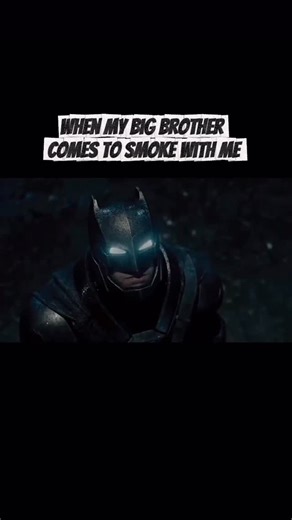 WHEN MY BIG BROTHER
COMES TO SMOKE WITH ME